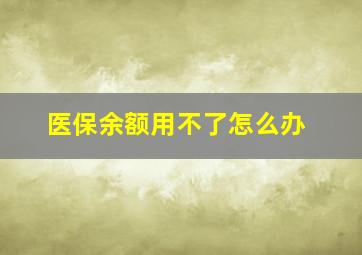 医保余额用不了怎么办